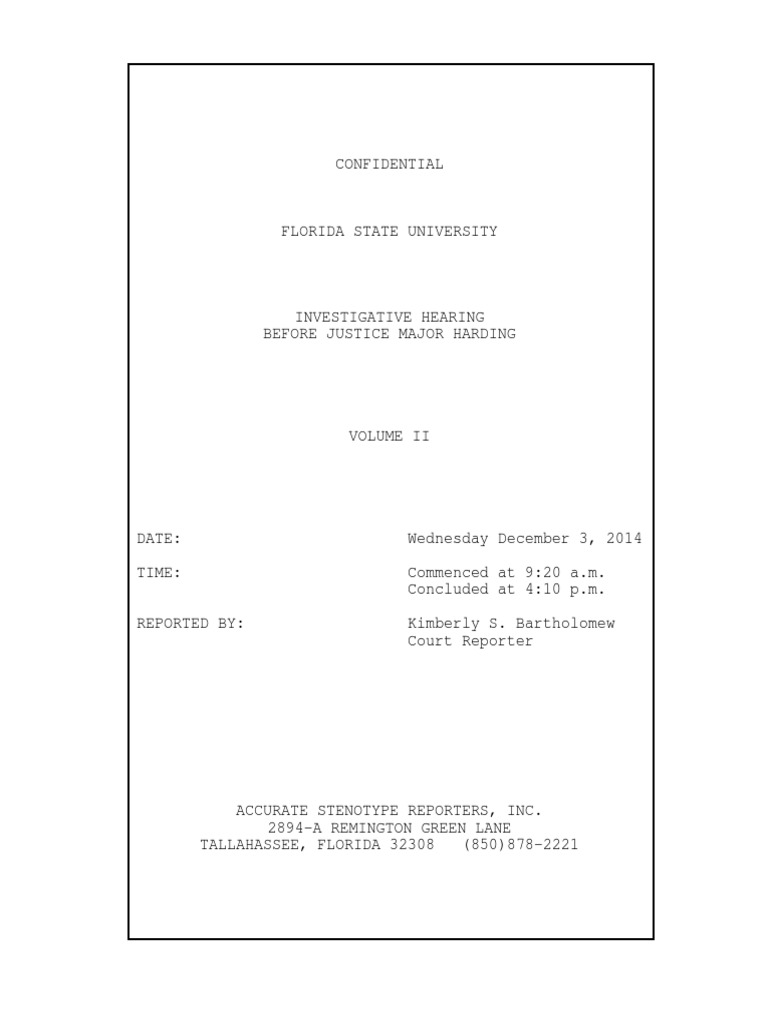 CONFIDENTIAL

FLORIDA STATE UNIVERSITY

INVESTIGATIVE HEARING
BEFORE JUSTICE MAJOR HARDING

VOLUME II

DATE: Wednesday December 3, 2014

TIME: Commenced at 9:20 a.m.
Concluded at 4:10 p.m.

REPORTED BY: Kimberly S. Bartholomew
Court Reporter

ACCURATE STENOTYPE REPORTERS, INC.
2894-A REMINGTON GREEN LANE
TALLAHASSEE, FLORIDA 32308 (850)878-2221